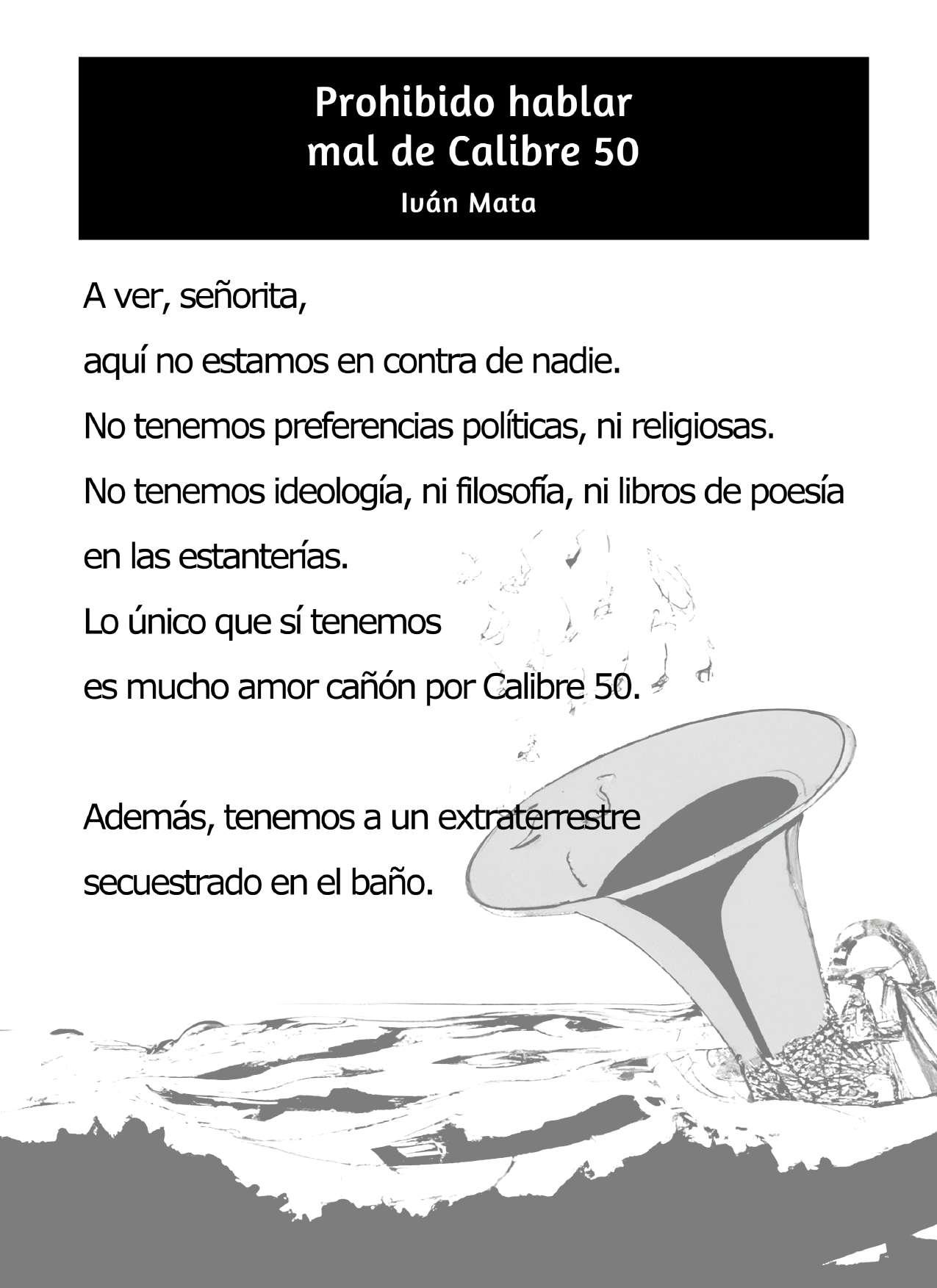 Prohibido hablar
mal de Calibre 50
Iván Mata

A ver, señorita,
aquí no estamos en contra de nadie.
No tenemos preferencias políticas, ni religiosas.
No tenemos ideología, ni filosofía, ni libros de poesía
en las estanterías.
Lo único que sí tenemos
es mucho amor cañón por Calibre 50.

Además, tenemos a un extraterrestre
secuestrado en el baño.